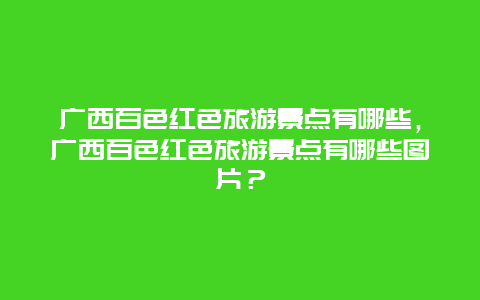 广西百色红色旅游景点有哪些，广西百色红色旅游景点有哪些图片？